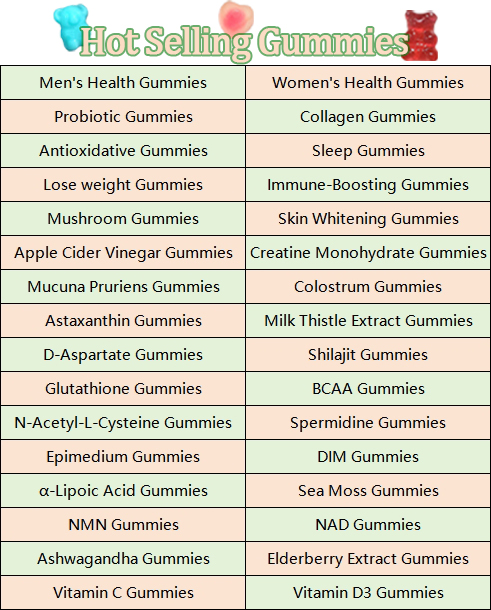 Hot Selling Gummies

| Men's Health Gummies | Women's Health Gummies |
|---|---|
| Probiotic Gummies | Collagen Gummies |
| Antioxidative Gummies | Sleep Gummies |
| Lose weight Gummies | Immune-Boosting Gummies |
| Mushroom Gummies | Skin Whitening Gummies |
| Apple Cider Vinegar Gummies | Creatine Monohydrate Gummies |
| Mucuna Pruriens Gummies | Colostrum Gummies |
| Astaxanthin Gummies | Milk Thistle Extract Gummies |
| D-Aspartate Gummies | Shilajit Gummies |
| Glutathione Gummies | BCAA Gummies |
| N-Acetyl-L-Cysteine Gummies | Spermidine Gummies |
| Epimedium Gummies | DIM Gummies |
| α-Lipoic Acid Gummies | Sea Moss Gummies |
| NMN Gummies | NAD Gummies |
| Ashwagandha Gummies | Elderberry Extract Gummies |
| Vitamin C Gummies | Vitamin D3 Gummies |